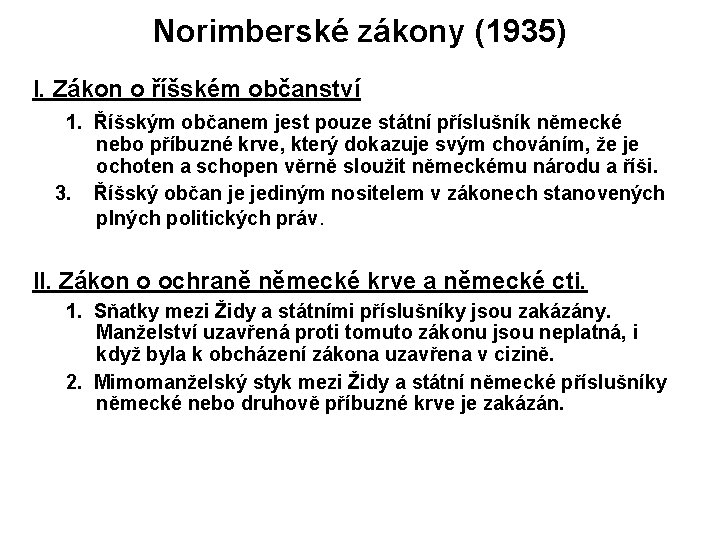 Norimberské zákony (1935)

I. Zákon o říšském občanství

1. Říšským občanem jest pouze státní příslušník německé nebo příbuzné krve, který dokazuje svým chováním, že je ochoten a schopen věrně sloužit německému národu a říši.

3. Říšský občan je jediným nositelem v zákonech stanovených plných politických práv.

II. Zákon o ochraně německé krve a německé cti.

1. Sňatky mezi Židy a státními příslušníky jsou zakázány. Manželství uzavřená proti tomuto zákonu jsou neplatná, i když byla k obcházení zákona uzavřena v cizině.

2. Mimomanželský styk mezi Židy a státní německé příslušníky německé nebo druhově příbuzné krve je zakázán.